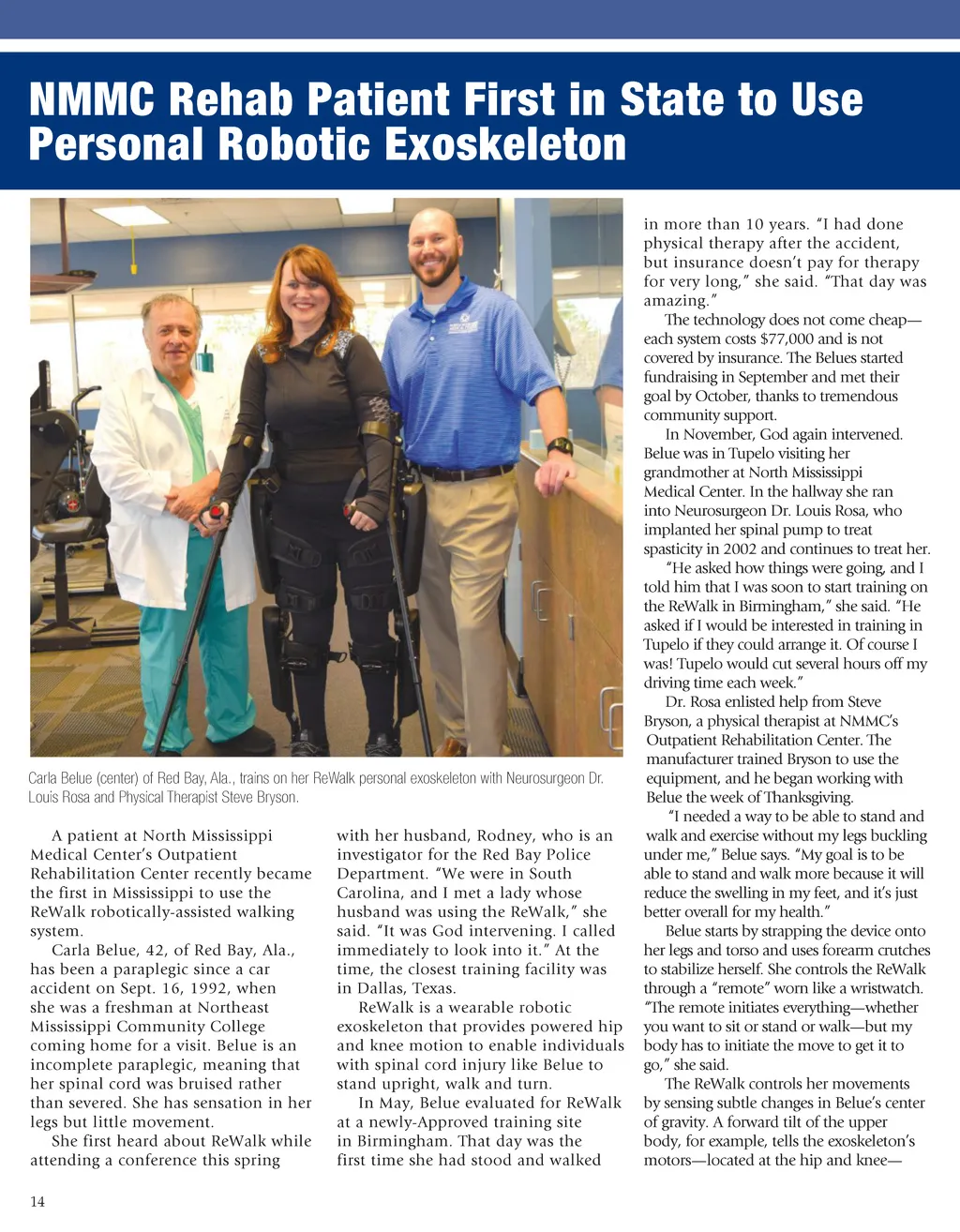 NMMC Rehab Patient First in State to Use Personal Robotic Exoskeleton

Carla Belue (center) of Red Bay, Ala., trains on her ReWalk personal exoskeleton with Neurosurgeon Dr. Louis Rosa and Physical Therapist Steve Bryson.

A patient at North Mississippi Medical Center's Outpatient Rehabilitation Center recently became the first in Mississippi to use the ReWalk robotically-assisted walking system.

Carla Belue, 42, of Red Bay, Ala., has been a paraplegic since a car accident on Sept. 16, 1992, when she was a freshman at Northeast Mississippi Community College coming home for a visit. Belue is an incomplete paraplegic, meaning that her spinal cord was bruised rather than severed. She has sensation in her legs but little movement.

She first heard about ReWalk while attending a conference this spring with her husband, Rodney, who is an investigator for the Red Bay Police Department. "We were in South Carolina, and I met a lady whose husband was using the ReWalk," she said. "It was God intervening. I called immediately to look into it." At the time, the closest training facility was in Dallas, Texas.

ReWalk is a wearable robotic exoskeleton that provides powered hip and knee motion to enable individuals with spinal cord injury like Belue to stand upright, walk and turn.

In May, Belue evaluated for ReWalk at a newly-Approved training site in Birmingham. That day was the first time she had stood and walked in more than 10 years. "I had done physical therapy after the accident, but insurance doesn't pay for therapy for very long," she said. "That day was amazing."

The technology does not come cheap—each system costs $77,000 and is not covered by insurance. The Belues started fundraising in September and met their goal by October, thanks to tremendous community support.

In November, God again intervened. Belue was in Tupelo visiting her grandmother at North Mississippi Medical Center. In the hallway she ran into Neurosurgeon Dr. Louis Rosa, who implanted her spinal pump to treat spasticity in 2002 and continues to treat her.

"He asked how things were going, and I told him that I was soon to start training on the ReWalk in Birmingham," she said. "He asked if I would be interested in training in Tupelo if they could arrange it. Of course I was! Tupelo would cut several hours off my driving time each week."

Dr. Rosa enlisted help from Steve Bryson, a physical therapist at NMMC's Outpatient Rehabilitation Center. The manufacturer trained Bryson to use the equipment, and he began working with Belue the week of Thanksgiving.

"I needed a way to be able to stand and walk and exercise without my legs buckling under me," Belue says. "My goal is to be able to stand and walk more because it will reduce the swelling in my feet, and it's just better overall for my health."

Belue starts by strapping the device onto her legs and torso and uses forearm crutches to stabilize herself. She controls the ReWalk through a "remote" worn like a wristwatch. "The remote initiates everything—whether you want to sit or stand or walk—but my body has to initiate the move to get it to go," she said.

The ReWalk controls her movements by sensing subtle changes in Belue's center of gravity. A forward tilt of the upper body, for example, tells the exoskeleton's motors—located at the hip and knee—

14